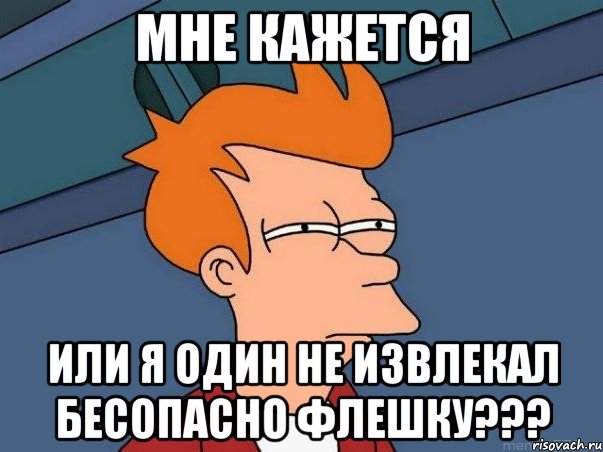 МНЕ КАЖЕТСЯ

ИЛИ Я ОДИН НЕ ИЗВЛЕКАЛ БЕСОПАСНО ФЛЕШКУ???

risovach.ru